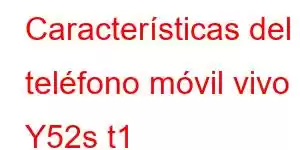 Características del teléfono móvil vivo Y52s t1